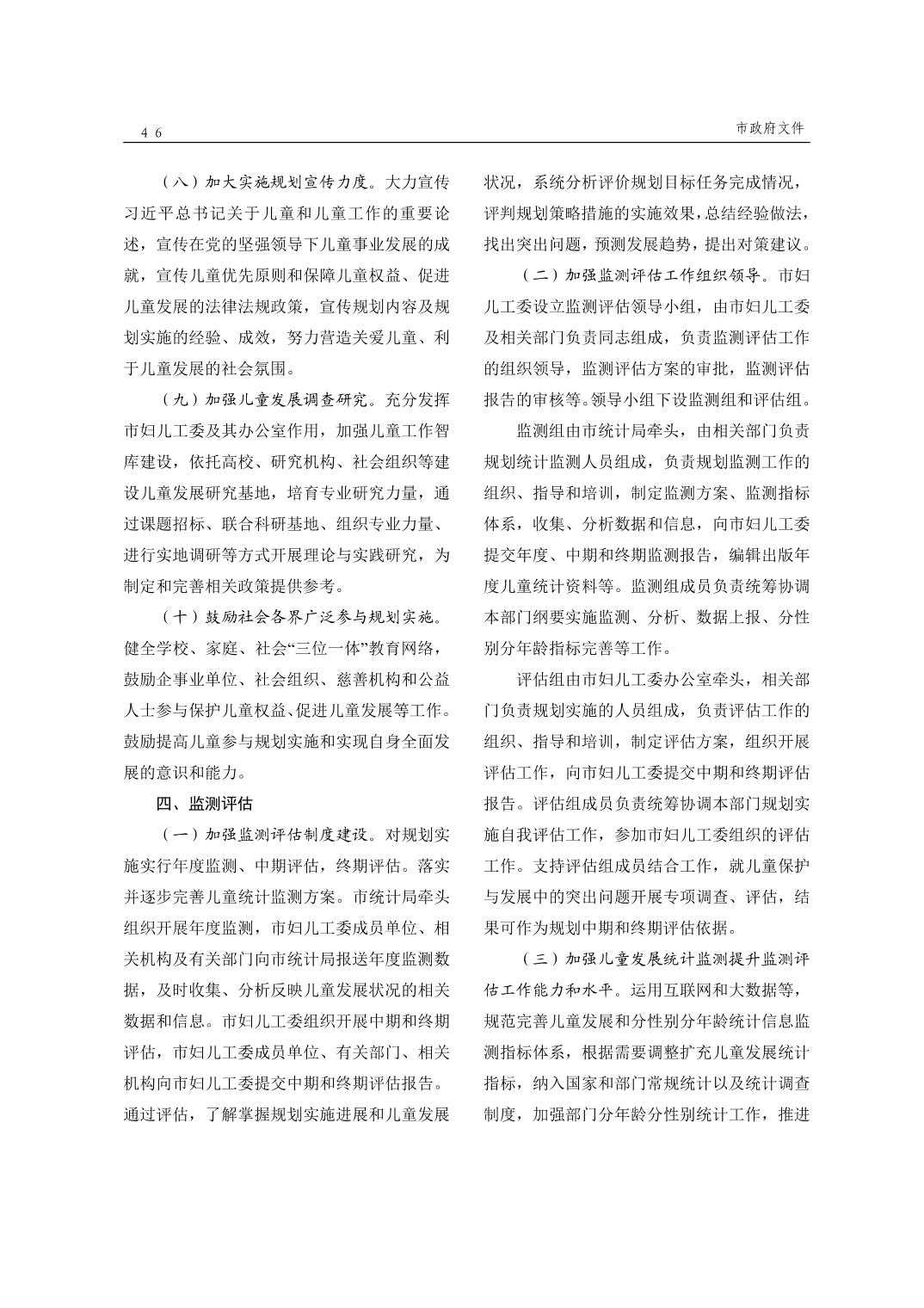 46

市政府文件

（八）加大实施规划宣传力度。大力宣传习近平总书记关于儿童和儿童工作的重要论述，宣传在党的坚强领导下儿童事业发展的成就，宣传儿童优先原则和保障儿童权益、促进儿童发展的法律法规政策，宣传规划内容及规划实施的经验、成效，努力营造关爱儿童、利于儿童发展的社会氛围。

（九）加强儿童发展调查研究。充分发挥市妇儿工委及其办公室作用，加强儿童工作智库建设，依托高校、研究机构、社会组织等建设儿童发展研究基地，培育专业研究力量，通过课题招标、联合科研基地、组织专业力量、进行实地调研等方式开展理论与实践研究，为制定和完善相关政策提供参考。

（十）鼓励社会各界广泛参与规划实施。健全学校、家庭、社会“三位一体”教育网络，鼓励企事业单位、社会组织、慈善机构和公益人士参与保护儿童权益、促进儿童发展等工作。鼓励提高儿童参与规划实施和实现自身全面发展的意识和能力。

四、监测评估

（一）加强监测评估制度建设。对规划实施实行年度监测、中期评估，终期评估。落实并逐步完善儿童统计监测方案。市统计局牵头组织开展年度监测，市妇儿工委成员单位、相关机构及有关部门向市统计局报送年度监测数据，及时收集、分析反映儿童发展状况的相关数据和信息。市妇儿工委组织开展中期和终期评估，市妇儿工委成员单位、有关部门、相关机构向市妇儿工委提交中期和终期评估报告。通过评估，了解掌握规划实施进展和儿童发展状况，系统分析评价规划目标任务完成情况，评判规划策略措施的实施效果，总结经验做法，找出突出问题，预测发展趋势，提出对策建议。

（二）加强监测评估工作组织领导。市妇儿工委设立监测评估领导小组，由市妇儿工委及相关部门负责同志组成，负责监测评估工作的组织领导，监测评估方案的审批，监测评估报告的审核等。领导小组下设监测组和评估组。

监测组由市统计局牵头，由相关部门负责规划统计监测人员组成，负责规划监测工作的组织、指导和培训，制定监测方案、监测指标体系，收集、分析数据和信息，向市妇儿工委提交年度、中期和终期监测报告，编辑出版年度儿童统计资料等。监测组成员负责统筹协调本部门纲要实施监测、分析、数据上报、分性别分年龄指标完善等工作。

评估组由市妇儿工委办公室牵头，相关部门负责规划实施的人员组成，负责评估工作的组织、指导和培训，制定评估方案，组织开展评估工作，向市妇儿工委提交中期和终期评估报告。评估组成员负责统筹协调本部门规划实施自我评估工作，参加市妇儿工委组织的评估工作。支持评估组成员结合工作，就儿童保护与发展中的突出问题开展专项调查、评估，结果可作为规划中期和终期评估依据。

（三）加强儿童发展统计监测提升监测评估工作能力和水平。运用互联网和大数据等，规范完善儿童发展和分性别分年龄统计信息监测指标体系，根据需要调整扩充儿童发展统计指标，纳入国家和部门常规统计以及统计调查制度，加强部门分年龄分性别统计工作，推进